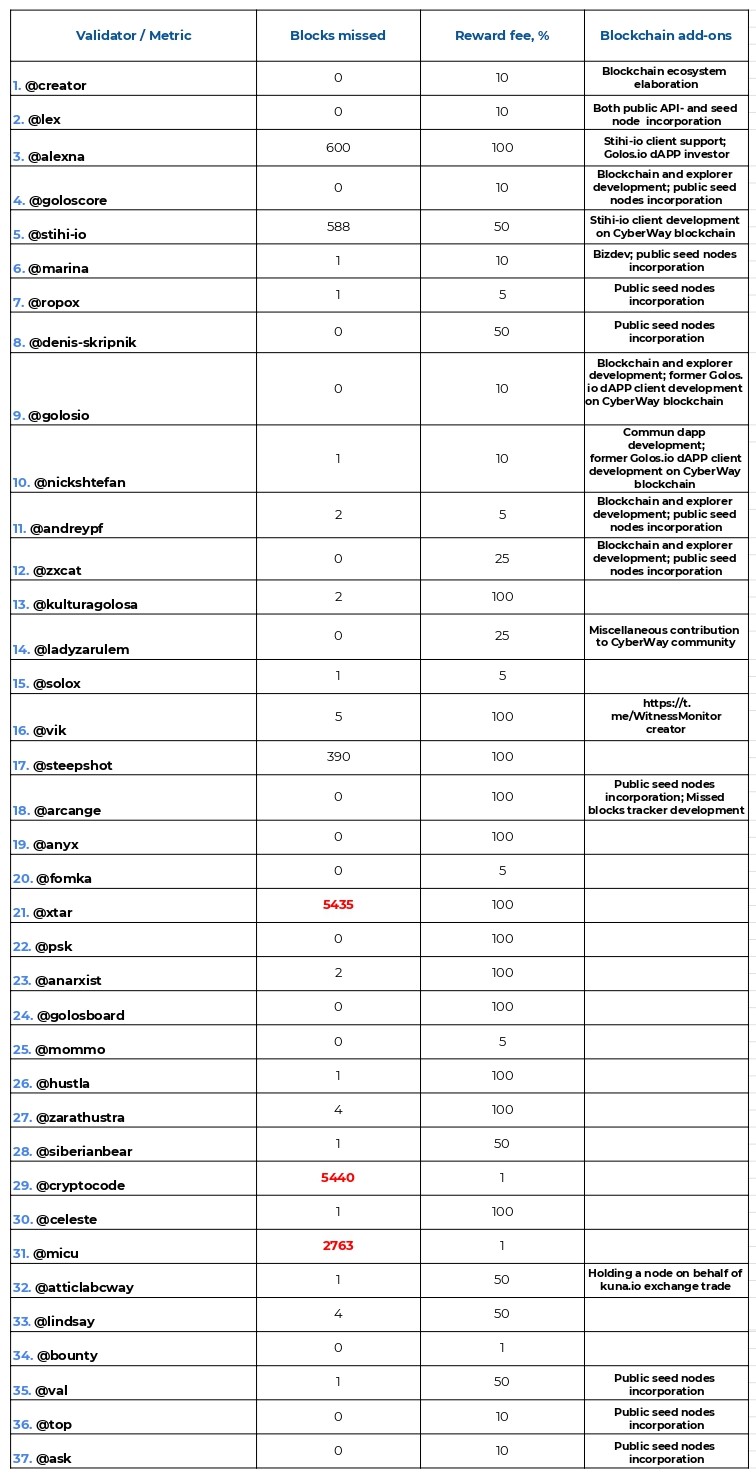 | Validator / Metric | Blocks missed | Reward fee, % | Blockchain add-ons |
|---|---|---|---|
| 1. @creator | 0 | 10 | Blockchain ecosystem elaboration |
| 2. @lex | 0 | 10 | Both public API- and seed node incorporation |
| 3. @alexna | 600 | 100 | Stihi-io client support; Golos.io dAPP investor |
| 4. @goloscore | 0 | 10 | Blockchain and explorer development; public seed nodes incorporation |
| 5. @stihi-io | 588 | 50 | Stihi-io client development on CyberWay blockchain |
| 6. @marina | 1 | 10 | Bizdev; public seed nodes incorporation |
| 7. @ropox | 1 | 5 | Public seed nodes incorporation |
| 8. @denis-skripnik | 0 | 50 | Public seed nodes incorporation |
| 9. @golosio | 0 | 10 | Blockchain and explorer development; former Golos.io dAPP client development on CyberWay blockchain |
| 10. @nickshtefan | 1 | 10 | Commun dapp development; former Golos.io dAPP client development on CyberWay blockchain |
| 11. @andreypf | 2 | 5 | Blockchain and explorer development; public seed nodes incorporation |
| 12. @zxcat | 0 | 25 | Blockchain and explorer development; public seed nodes incorporation |
| 13. @kulturagolosa | 2 | 100 | |
| 14. @ladyzarulem | 0 | 25 | Miscellaneous contribution to CyberWay community |
| 15. @solox | 1 | 5 | |
| 16. @vik | 5 | 100 | https://t.me/WitnessMonitor creator |
| 17. @steepshot | 390 | 100 | |
| 18. @arcange | 0 | 100 | Public seed nodes incorporation; Missed blocks tracker development |
| 19. @anyx | 0 | 100 | |
| 20. @fomka | 0 | 5 | |
| 21. @xtar | 5435 | 100 | |
| 22. @psk | 0 | 100 | |
| 23. @anarxist | 2 | 100 | |
| 24. @golosboard | 0 | 100 | |
| 25. @mommo | 0 | 5 | |
| 26. @hustla | 1 | 100 | |
| 27. @zarathustra | 4 | 100 | |
| 28. @siberianbear | 1 | 50 | |
| 29. @cryptocode | 5440 | 1 | |
| 30. @celeste | 1 | 100 | |
| 31. @micu | 2763 | 1 | |
| 32. @atticlabcway | 1 | 50 | Holding a node on behalf of kuna.io exchange trade |
| 33. @lindsay | 4 | 50 | |
| 34. @bounty | 0 | 1 | |
| 35. @val | 1 | 50 | Public seed nodes incorporation |
| 36. @top | 0 | 10 | Public seed nodes incorporation |
| 37. @ask | 0 | 10 | Public seed nodes incorporation |